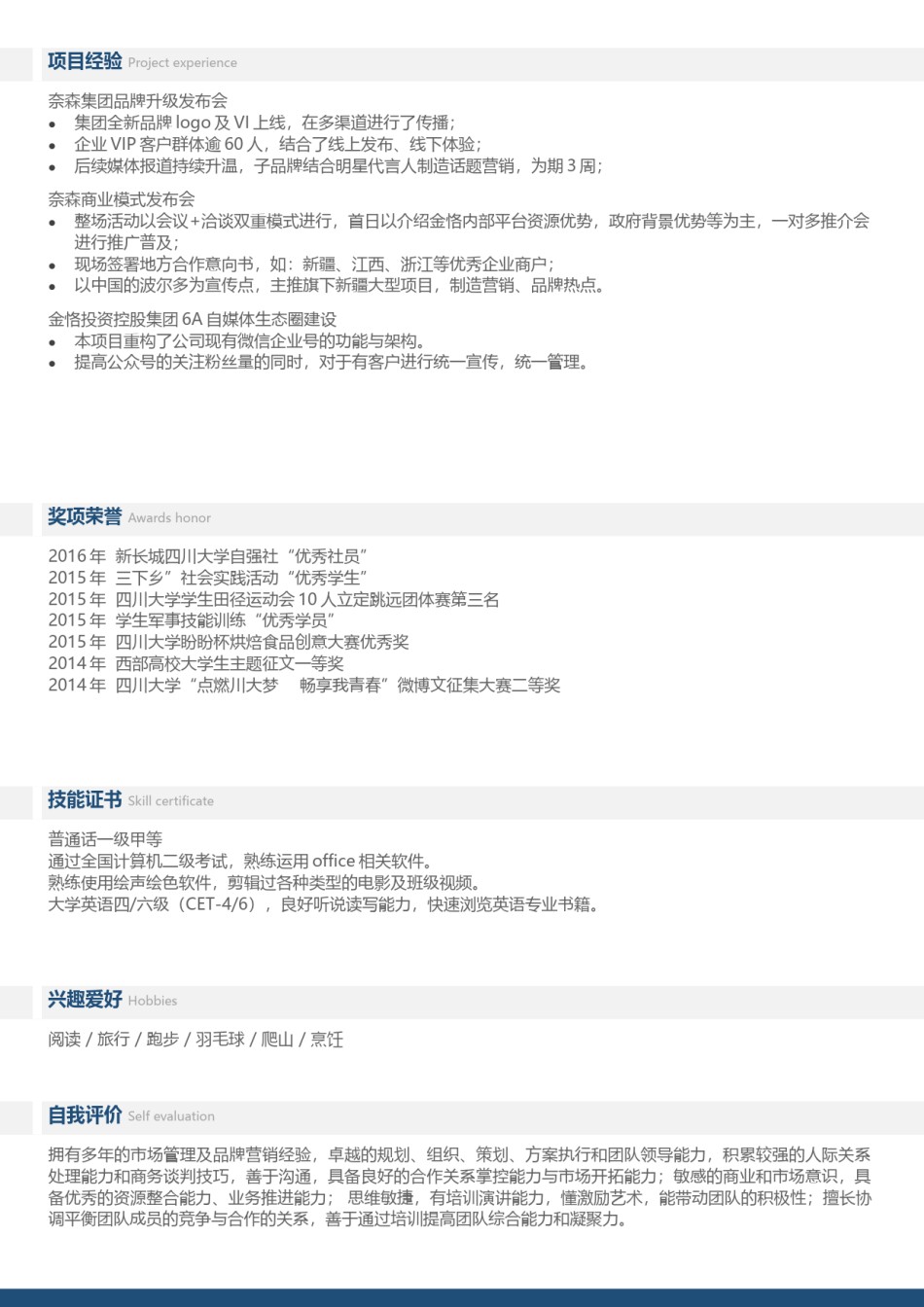 项目经验 Project experience

奈森集团品牌升级发布会
• 集团全新品牌 logo 及 VI 上线，在多渠道进行了传播；
• 企业 VIP 客户群体逾 60 人，结合了线上发布、线下体验；
• 后续媒体报道持续升温，子品牌结合明星代言人制造话题营销，为期 3 周；

奈森商业模式发布会
• 整场活动以会议+洽谈双重模式进行，首日以介绍金恪内部平台资源优势，政府背景优势等为主，一对多推介会进行推广普及；
• 现场签署地方合作意向书，如：新疆、江西、浙江等优秀企业商户；
• 以中国的波尔多为宣传点，主推旗下新疆大型项目，制造营销、品牌热点。

金恪投资控股集团 6A 自媒体生态圈建设
• 本项目重构了公司现有微信企业号的功能与架构。
• 提高公众号的关注粉丝量的同时，对于有客户进行统一宣传，统一管理。

奖项荣誉 Awards honor

2016 年 新长城四川大学自强社“优秀社员”
2015 年 三下乡”社会实践活动“优秀学生”
2015 年 四川大学学生田径运动会 10 人立定跳远团体赛第三名
2015 年 学生军事技能训练“优秀学员”
2015 年 四川大学盼盼杯烘焙食品创意大赛优秀奖
2014 年 西部高校大学生主题征文一等奖
2014 年 四川大学“点燃川大梦 畅享我青春”微博文征集大赛二等奖

技能证书 Skill certificate

普通话一级甲等
通过全国计算机二级考试，熟练运用 office 相关软件。
熟练使用绘声绘色软件，剪辑过各种类型的电影及班级视频。
大学英语四/六级（CET-4/6），良好听说读写能力，快速浏览英语专业书籍。

兴趣爱好 Hobbies

阅读 / 旅行 / 跑步 / 羽毛球 / 爬山 / 烹饪

自我评价 Self evaluation

拥有多年的市场管理及品牌营销经验，卓越的规划、组织、策划、方案执行和团队领导能力，积累较强的人际关系处理能力和商务谈判技巧，善于沟通，具备良好的合作关系掌控能力与市场开拓能力；敏感的商业和市场意识，具备优秀的资源整合能力、业务推进能力； 思维敏捷，有培训演讲能力，懂激励艺术，能带动团队的积极性；擅长协调平衡团队成员的竞争与合作的关系，善于通过培训提高团队综合能力和凝聚力。